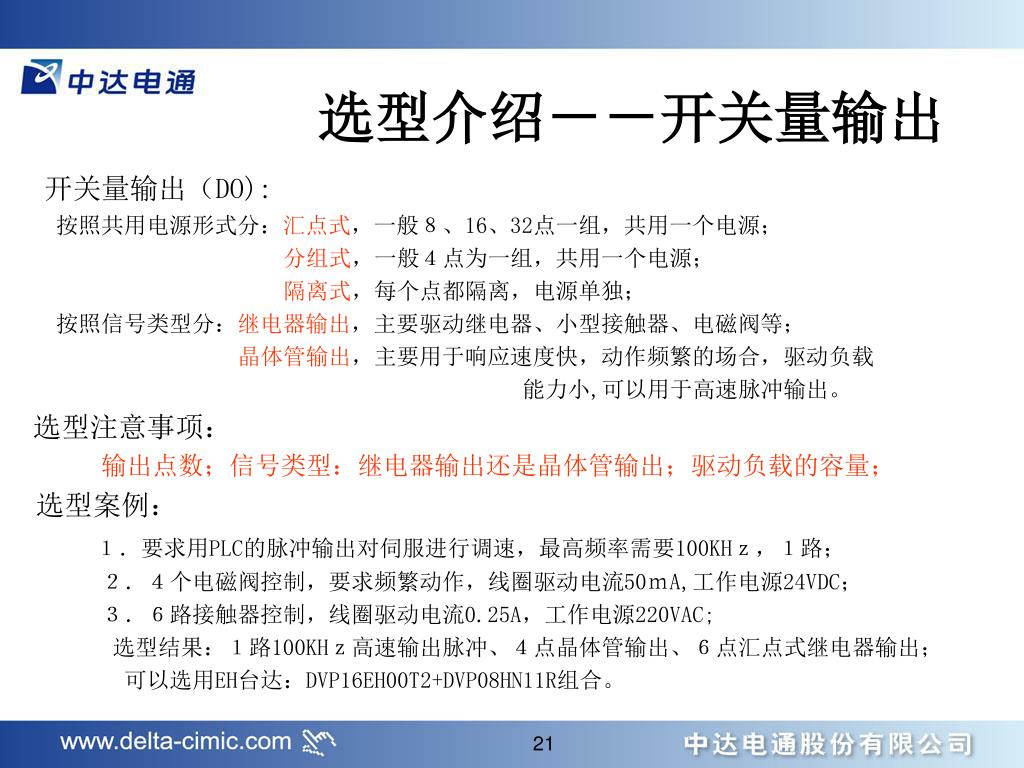 中达电通

选型介绍——开关量输出

开关量输出（DO)：

按照共用电源形式分：汇点式，一般８、16、32点一组，共用一个电源；

分组式，一般４点为一组，共用一个电源；

隔离式，每个点都隔离，电源单独；

按照信号类型分：继电器输出，主要驱动继电器、小型接触器、电磁阀等；

晶体管输出，主要用于响应速度快，动作频繁的场合，驱动负载能力小,可以用于高速脉冲输出。

选型注意事项：

输出点数；信号类型：继电器输出还是晶体管输出；驱动负载的容量；

选型案例：

１．要求用PLC的脉冲输出对伺服进行调速，最高频率需要100KHｚ，１路；

２．４个电磁阀控制，要求频繁动作，线圈驱动电流50ｍA,工作电源24VDC；

３．６路接触器控制，线圈驱动电流0.25A，工作电源220VAC；

选型结果：１路100KHｚ高速输出脉冲、４点晶体管输出、６点汇点式继电器输出；

可以选用EH台达：DVP16EH00T2+DVP08HN11R组合。

www.delta-cimic.com

21

中达电通股份有限公司